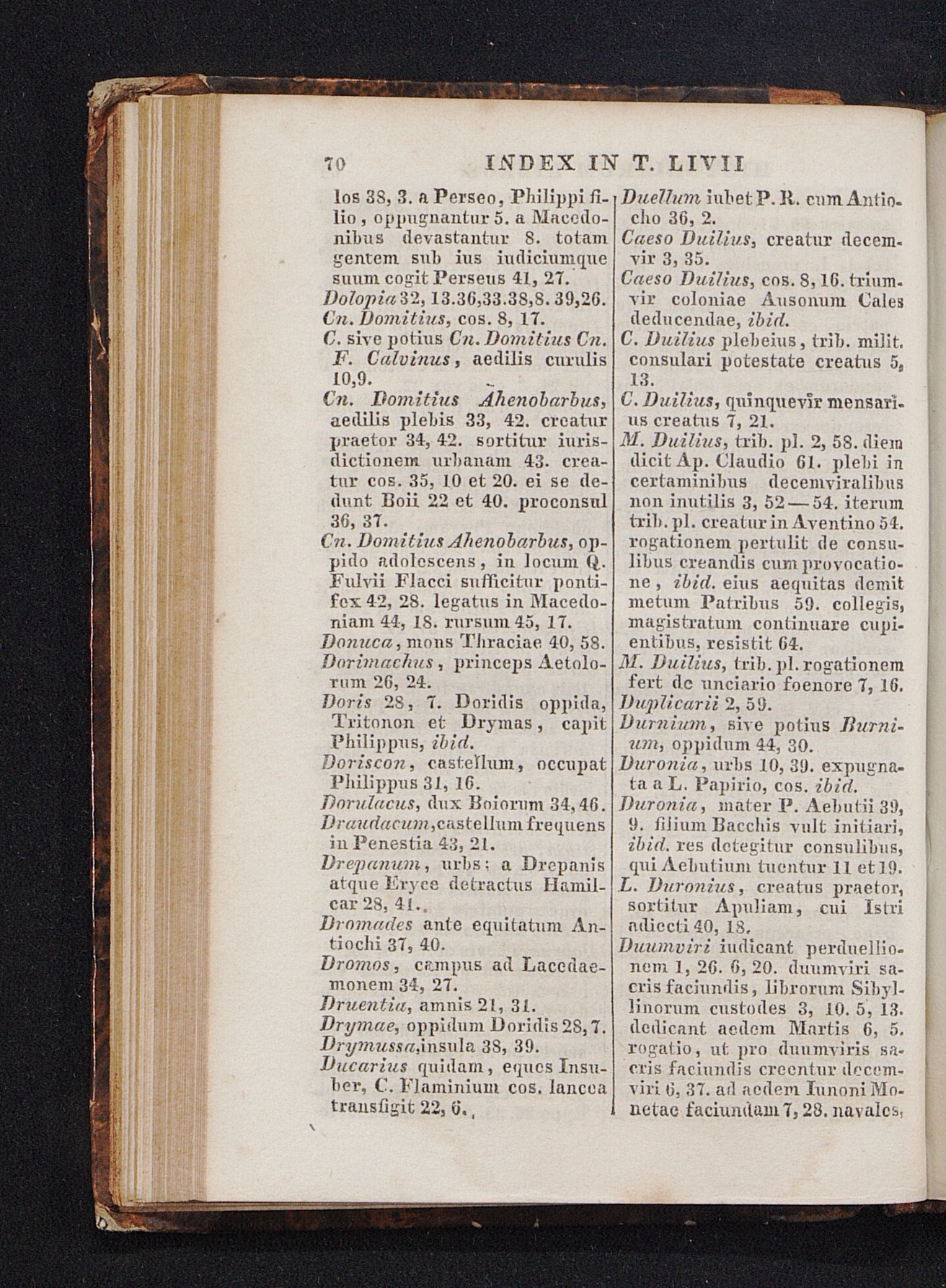 70 INDEX IN T. LIVII

los 38, 3. a Perseo, Philippi filio, oppugnantur 5. a Macedonibus devastantur 8. totam gentem sub ius iudiciumque suum cogit Perseus 41, 27.
Dolopia 32, 13.36,33.38,8. 39,26.
Cn. Domitius, cos. 8, 17.
C. sive potius Cn. Domitius Cn. F. Calvinus, aedilis curulis 10,9.
Cn. Domitius Ahenobarbus, aedilis plebis 33, 42. creatur praetor 34, 42. sortitur iurisdictionem urbanam 43. creatur cos. 35, 10 et 20. ei se dedunt Boii 22 et 40. proconsul 36, 37.
Cn. Domitius Ahenobarbus, oppido adolescens, in locum Q. Fulvii Flacci sufficitur pontifex 42, 28. legatus in Macedoniam 44, 18. rursum 45, 17.
Donuca, mons Thraciae 40, 58.
Dorimachus, princeps Aetolorum 26, 24.
Doris 28, 7. Doridis oppida, Tritonon et Drymas, capit Philippus, ibid.
Doriscon, castellum, occupat Philippus 31, 16.
Dorulacus, dux Boiorum 34, 46.
Draudacum, castellum frequens in Penestia 43, 21.
Drepanum, urbs: a Drepanis atque Eryce detractus Hamilcar 28, 41.
Dromades ante equitatum Antiochi 37, 40.
Dromos, campus ad Lacedaemonem 34, 27.
Druentia, amnis 21, 31.
Drymae, oppidum Doridis 28, 7.
Drymussa, insula 38, 39.
Ducarius quidam, eques Insuber, C. Flaminium cos. lancea transfigit 22, 6.

Duellum iubet P. R. cum Antiocho 36, 2.
Caeso Duilius, creatur decemvir 3, 35.
Caeso Duilius, cos. 8, 16. triumvir coloniae Ausonum Cales deducendae, ibid.
C. Duilius plebeius, trib. milit. consulari potestate creatus 5, 13.
C. Duilius, quinquevir mensarius creatus 7, 21.
M. Duilius, trib. pl. 2, 58. diem dicit Ap. Claudio 61. plebi in certaminibus decemviralibus non inutilis 3, 52—54. iterum trib. pl. creatur in Aventino 54. rogationem pertulit de consulibus creandis cum provocatione, ibid. eius aequitas demit metum Patribus 59. collegis, magistratum continuare cupientibus, resistit 64.
M. Duilius, trib. pl. rogationem fert de unciario foenore 7, 16.
Duplicarii 2, 59.
Durnium, sive potius Burnium, oppidum 44, 30.
Duronia, urbs 10, 39. expugnata a L. Papirio, cos. ibid.
Duronia, mater P. Aebutii 39, 9. filium Bacchis vult initiari, ibid. res detegitur consulibus, qui Aebutium tuentur 11 et 19.
L. Duronius, creatus praetor, sortitur Apuliam, cui Istri adiecti 40, 18.
Duumviri iudicant perduellionem 1, 26. 6, 20. duumviri sacris faciundis, librorum Sibyllinorum custodes 3, 10. 5, 13. dedicant aedem Martis 6, 5. rogatio, ut pro duumviris sacris faciundis creentur decemviri 6, 37. ad aedem Iunoni Monetae faciundam 7, 28. navales,